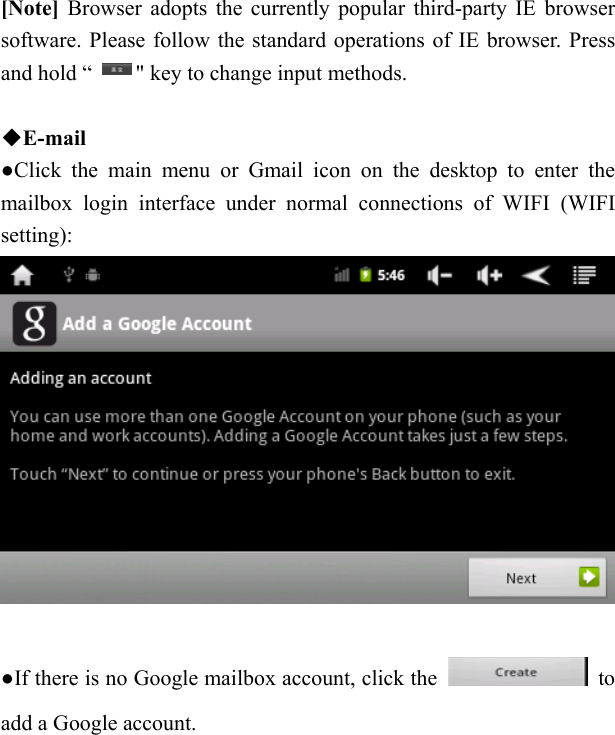 [Note] Browser adopts the currently popular third-party IE browser software. Please follow the standard operations of IE browser. Press and hold “ " key to change input methods.

◆E-mail
●Click the main menu or Gmail icon on the desktop to enter the mailbox login interface under normal connections of WIFI (WIFI setting):

5:46

Add a Google Account

Adding an account

You can use more than one Google Account on your phone (such as your home and work accounts). Adding a Google Account takes just a few steps.

Touch “Next” to continue or press your phone's Back button to exit.

Next

●If there is no Google mailbox account, click the Create to add a Google account.